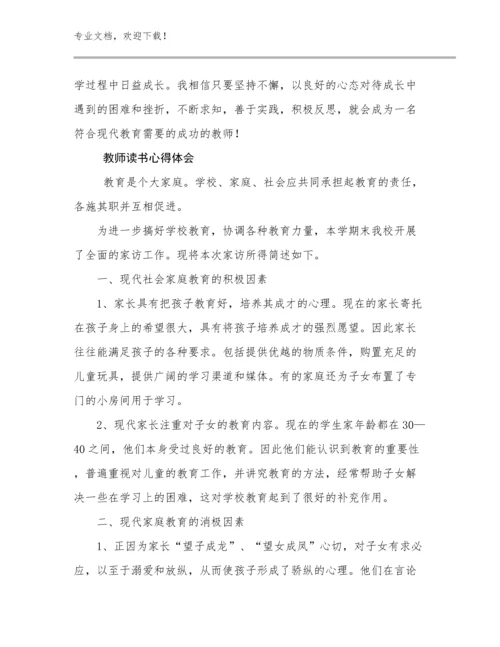 专业文档，欢迎下载！

学过程中日益成长。我相信只要坚持不懈，以良好的心态对待成长中遇到的困难和挫折，不断求知，善于实践，积极反思，就会成为一名符合现代教育需要的成功的教师！

教师读书心得体会

教育是个大家庭。学校、家庭、社会应共同承担起教育的责任，各施其职并互相促进。

为进一步搞好学校教育，协调各种教育力量，本学期末我校开展了全面的家访工作。现将本次家访所得简述如下。

一、现代社会家庭教育的积极因素

1、家长具有把孩子教育好，培养其成才的心理。现在的家长寄托在孩子身上的希望很大，具有将孩子培养成才的强烈愿望。因此家长往往能满足孩子的各种要求。包括提供优越的物质条件，购置充足的儿童玩具，提供广阔的学习渠道和媒体。有的家庭还为子女布置了专门的小房间用于学习。

2、现代家长注重对子女的教育内容。现在的学生家年龄都在30—40之间，他们本身受过良好的教育。因此他们能认识到教育的重要性，普遍重视对儿童的教育工作，并讲究教育的方法，经常帮助子女解决一些在学习上的困难，这对学校教育起到了很好的补充作用。

二、现代家庭教育的消极因素

1、正因为家长“望子成龙”、“望女成凤”心切，对子女有求必应，以至于溺爱和放纵，从而使孩子形成了骄纵的心理。他们在言论